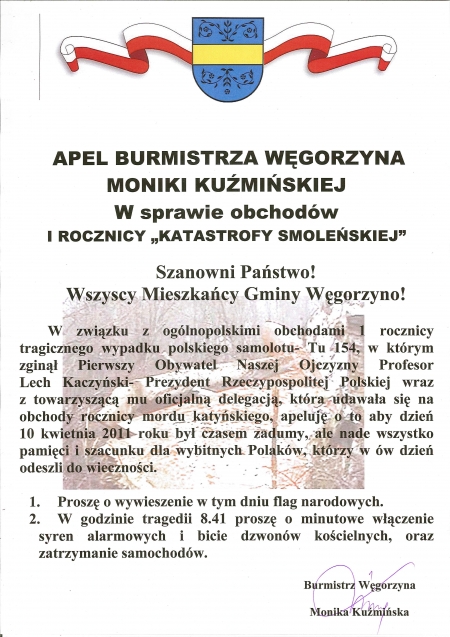 APEL BURMISTRZA WĘGORZYNA
MONIKI KUŹMIŃSKIEJ
W sprawie obchodów
I ROCZNICY „KATASTROFY SMOLEŃSKIEJ"

Szanowni Państwo!
Wszyscy Mieszkańcy Gminy Węgorzyno!

W związku z ogólnopolskimi obchodami 1 rocznicy tragicznego wypadku polskiego samolotu- Tu 154, w którym zginął Pierwszy Obywatel Naszej Ojczyzny Profesor Lech Kaczyński- Prezydent Rzeczypospolitej Polskiej wraz z towarzyszącą mu oficjalną delegacją, która udawała się na obchody rocznicy mordu katyńskiego, apeluję o to aby dzień 10 kwietnia 2011 roku był czasem zadumy, ale nade wszystko pamięci i szacunku dla wybitnych Polaków, którzy w ów dzień odeszli do wieczności.

1. Proszę o wywieszenie w tym dniu flag narodowych.
2. W godzinie tragedii 8.41 proszę o minutowe włączenie syren alarmowych i bicie dzwonów kościelnych, oraz zatrzymanie samochodów.

Burmistrz Węgorzyna

Monika Kuźmińska